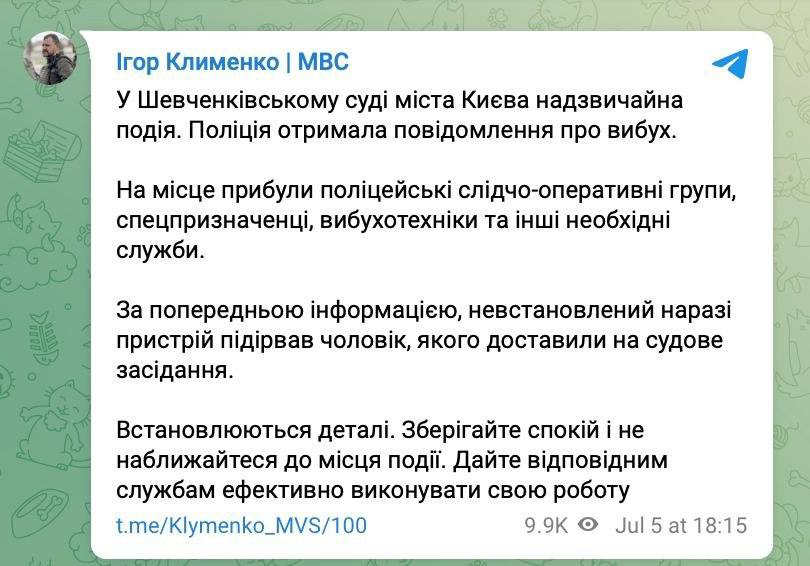 Ігор Клименко | МВС

У Шевченківському суді міста Києва надзвичайна подія. Поліція отримала повідомлення про вибух.

На місце прибули поліцейські слідчо-оперативні групи, спецпризначенці, вибухотехніки та інші необхідні служби.

За попередньою інформацією, невстановлений наразі пристрій підірвав чоловік, якого доставили на судове засідання.

Встановлюються деталі. Зберігайте спокій і не наближайтеся до місця події. Дайте відповідним службам ефективно виконувати свою роботу

t.me/Klymenko_MVS/100

9.9K Jul 5 at 18:15